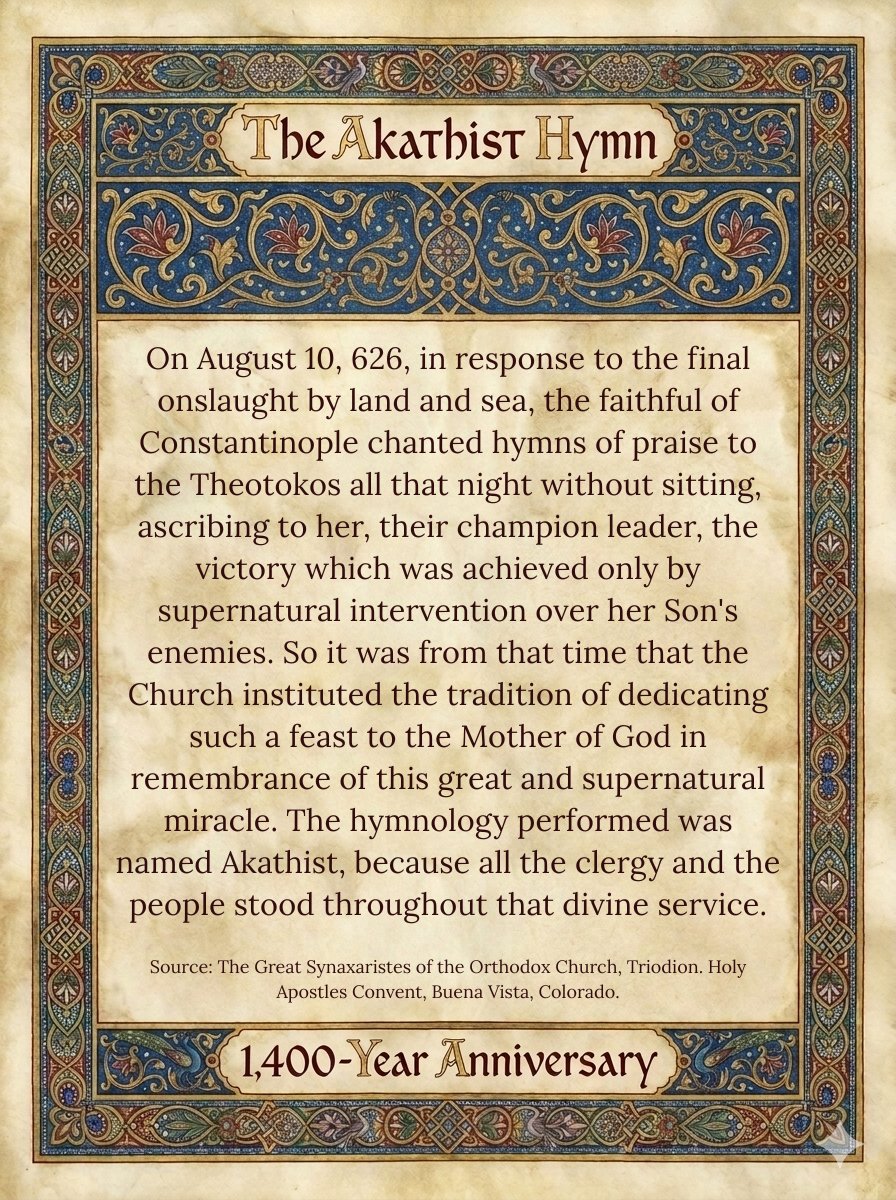 The Akathist Hymn

On August 10, 626, in response to the final onslaught by land and sea, the faithful of Constantinople chanted hymns of praise to the Theotokos all that night without sitting, ascribing to her, their champion leader, the victory which was achieved only by supernatural intervention over her Son's enemies. So it was from that time that the Church instituted the tradition of dedicating such a feast to the Mother of God in remembrance of this great and supernatural miracle. The hymnology performed was named Akathist, because all the clergy and the people stood throughout that divine service.

Source: The Great Synaxaristes of the Orthodox Church, Triodion. Holy Apostles Convent, Buena Vista, Colorado.

1,400-Year Anniversary